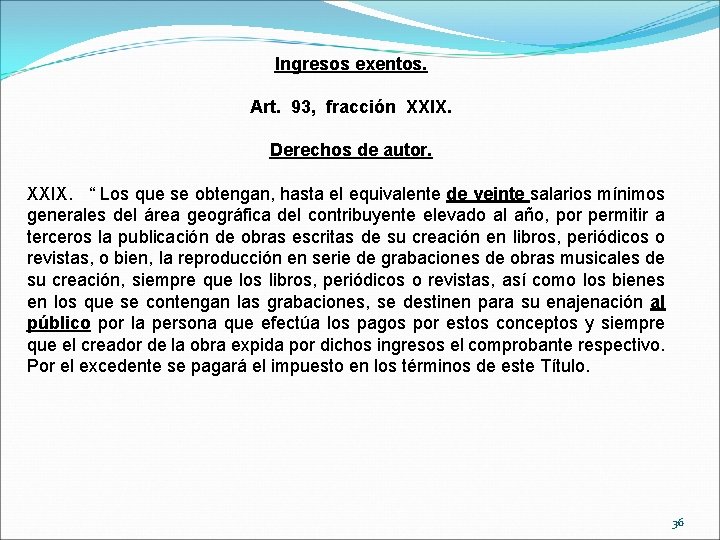 Ingresos exentos.

Art. 93, fracción XXIX.

Derechos de autor.

XXIX. “ Los que se obtengan, hasta el equivalente de veinte salarios mínimos generales del área geográfica del contribuyente elevado al año, por permitir a terceros la publicación de obras escritas de su creación en libros, periódicos o revistas, o bien, la reproducción en serie de grabaciones de obras musicales de su creación, siempre que los libros, periódicos o revistas, así como los bienes en los que se contengan las grabaciones, se destinen para su enajenación al público por la persona que efectúa los pagos por estos conceptos y siempre que el creador de la obra expida por dichos ingresos el comprobante respectivo. Por el excedente se pagará el impuesto en los términos de este Título.

36